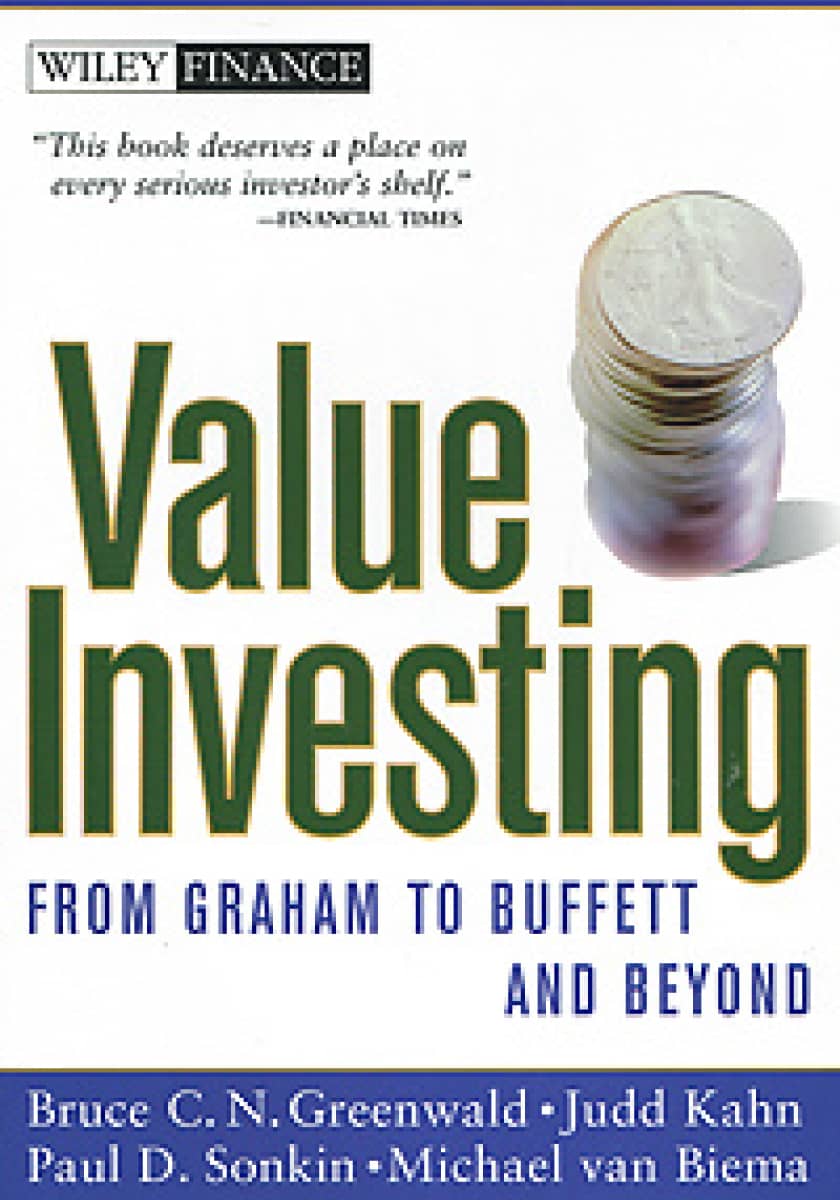 WILEY FINANCE

"This book deserves a place on every serious investor's shelf."
—FINANCIAL TIMES

Value Investing

FROM GRAHAM TO BUFFETT AND BEYOND

Bruce C. N. Greenwald • Judd Kahn
Paul D. Sonkin • Michael van Biema